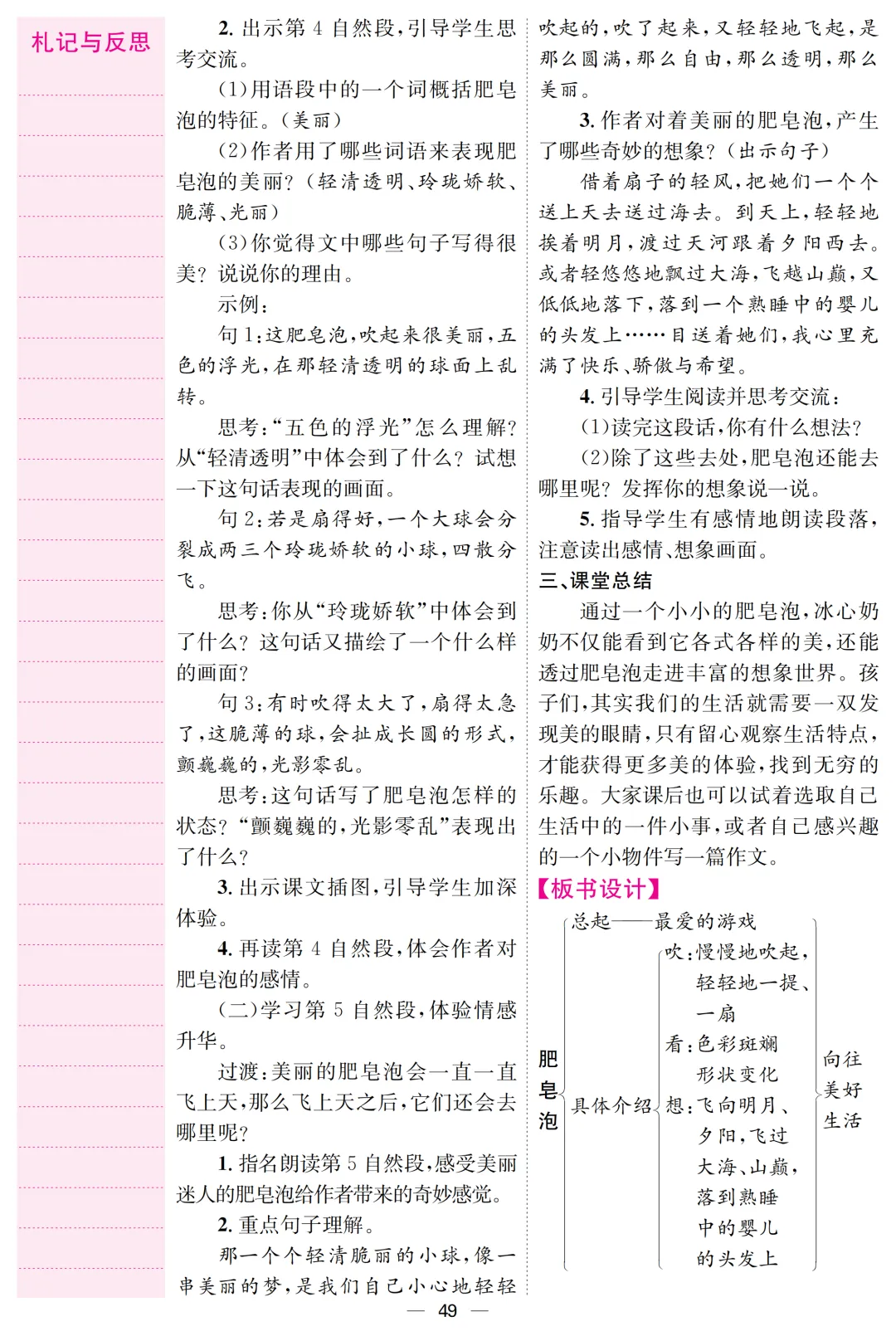 札记与反思

2. 出示第 4 自然段，引导学生思考交流。

(1)用语段中的一个词概括肥皂泡的特征。(美丽)

(2)作者用了哪些词语来表现肥皂泡的美丽？(轻清透明、玲珑娇软、脆薄、光丽)

(3)你觉得文中哪些句子写得很美？说说你的理由。

示例：

句 1：这肥皂泡，吹起来很美丽，五色的浮光，在那轻清透明的球面上乱转。

思考：“五色的浮光”怎么理解？从“轻清透明”中体会到了什么？试想一下这句话表现的画面。

句 2：若是扇得好，一个大球会分裂成两三个玲珑娇软的小球，四散分飞。

思考：你从“玲珑娇软”中体会到了什么？这句话又描绘了一个什么样的画面？

句 3：有时吹得太大了，扇得太急了，这脆薄的球，会扯成长圆的形式，颤巍巍的，光影零乱。

思考：这句话写了肥皂泡怎样的状态？“颤巍巍的，光影零乱”表现出了什么？

3. 出示课文插图，引导学生加深体验。

4. 再读第 4 自然段，体会作者对肥皂泡的感情。

(二)学习第 5 自然段，体验情感升华。

过渡：美丽的肥皂泡会一直一直飞上天，那么飞上天之后，它们还会去哪里呢？

1. 指名朗读第 5 自然段，感受美丽迷人的肥皂泡给作者带来的奇妙感觉。

2. 重点句子理解。

那一个个轻清脆丽的小球，像一串美丽的梦，是我们自己小心地轻轻吹起的，吹了起来，又轻轻地飞起，是那么圆满，那么自由，那么透明，那么美丽。

3. 作者对着美丽的肥皂泡，产生了哪些奇妙的想象？(出示句子)

借着扇子的轻风，把她们一个个送上天去送过海去。到天上，轻轻地挨着明月，渡过天河跟着夕阳西去。或者轻悠悠地飘过大海，飞越山巅，又低低地落下，落到一个熟睡中的婴儿的头发上……目送着她们，我心里充满了快乐、骄傲与希望。

4. 引导学生阅读并思考交流：

(1)读完这段话，你有什么想法？

(2)除了这些去处，肥皂泡还能去哪里呢？发挥你的想象说一说。

5. 指导学生有感情地朗读段落，注意读出感情、想象画面。

三、课堂总结

通过一个小小的肥皂泡，冰心奶奶不仅能看到它各式各样的美，还能透过肥皂泡走进丰富的想象世界。孩子们，其实我们的生活就需要一双发现美的眼睛，只有留心观察生活特点，才能获得更多美的体验，找到无穷的乐趣。大家课后也可以试着选取自己生活中的一件小事，或者自己感兴趣的一个小物件写一篇作文。

【板书设计】

肥皂泡
总起——最爱的游戏
具体介绍
吹：慢慢地吹起，轻轻地一提、一扇
看：色彩斑斓 形状变化
想：飞向明月、夕阳，飞过大海、山巅，落到熟睡中的婴儿的头发上
向往美好生活

— 49 —